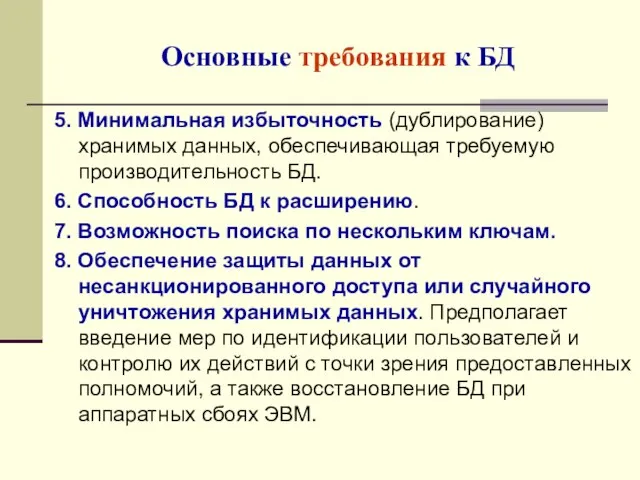 Основные требования к БД

5. Минимальная избыточность (дублирование) хранимых данных, обеспечивающая требуемую производительность БД.

6. Способность БД к расширению.

7. Возможность поиска по нескольким ключам.

8. Обеспечение защиты данных от несанкционированного доступа или случайного уничтожения хранимых данных. Предполагает введение мер по идентификации пользователей и контролю их действий с точки зрения предоставленных полномочий, а также восстановление БД при аппаратных сбоях ЭВМ.